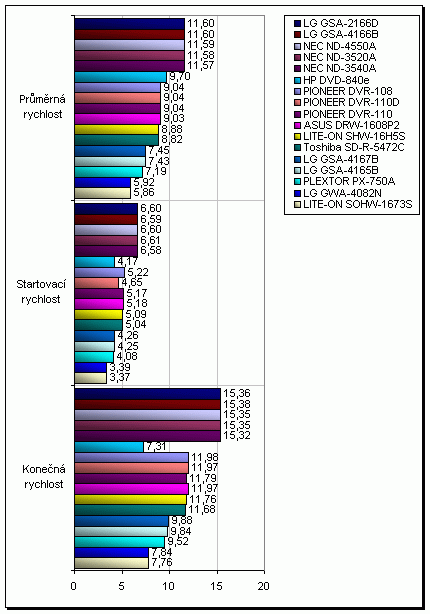 Průměrná rychlost

11,60
11,60
11,59
11,58
11,57
9,70
9,04
9,04
9,04
9,03
8,88
8,82
7,45
7,43
7,19
5,92
5,86

Startovací rychlost

6,60
6,59
6,60
6,61
6,58
4,17
5,22
4,65
5,17
5,18
5,09
5,04
4,26
4,25
4,08
3,39
3,37

Konečná rychlost

15,36
15,38
15,35
15,35
15,32
7,31
11,98
11,97
11,79
11,97
11,76
11,68
9,88
9,84
9,52
7,84
7,76

0
5
10
15
20

LG GSA-2166D
LG GSA-4166B
NEC ND-4550A
NEC ND-3520A
NEC ND-3540A
HP DVD-840e
PIONEER DVR-108
PIONEER DVR-110D
PIONEER DVR-110
ASUS DRW-1608P2
LITE-ON SHW-16H5S
Toshiba SD-R-5472C
LG GSA-4167B
LG GSA-4165B
PLEXTOR PX-750A
LG GWA-4082N
LITE-ON SOHW-1673S